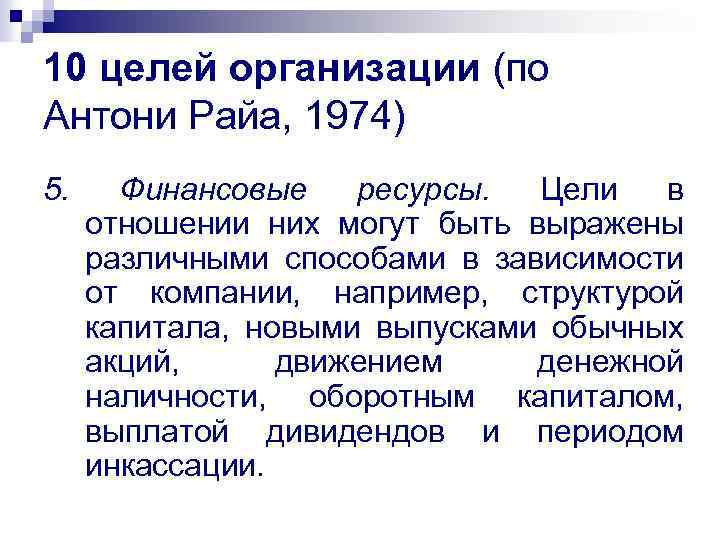 10 целей организации (по Антони Райа, 1974)

5. Финансовые ресурсы. Цели в отношении них могут быть выражены различными способами в зависимости от компании, например, структурой капитала, новыми выпусками обычных акций, движением денежной наличности, оборотным капиталом, выплатой дивидендов и периодом инкассации.